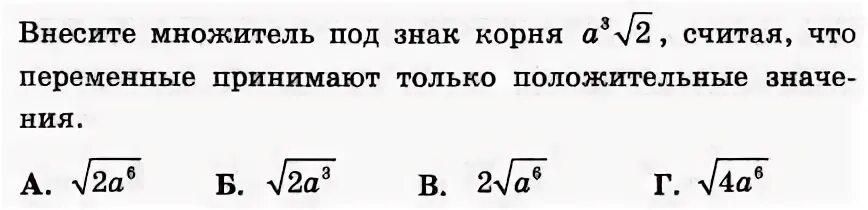 Внесите множитель под знак корня $a^3\sqrt{2}$, считая, что переменные принимают только положительные значения.

А. $\sqrt{2a^6}$ Б. $\sqrt{2a^3}$ В. $2\sqrt{a^6}$ Г. $\sqrt{4a^6}$